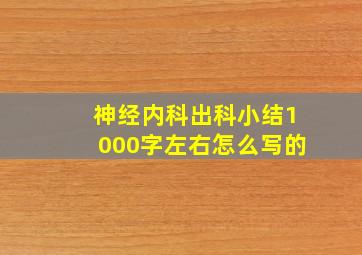 神经内科出科小结1000字左右怎么写的